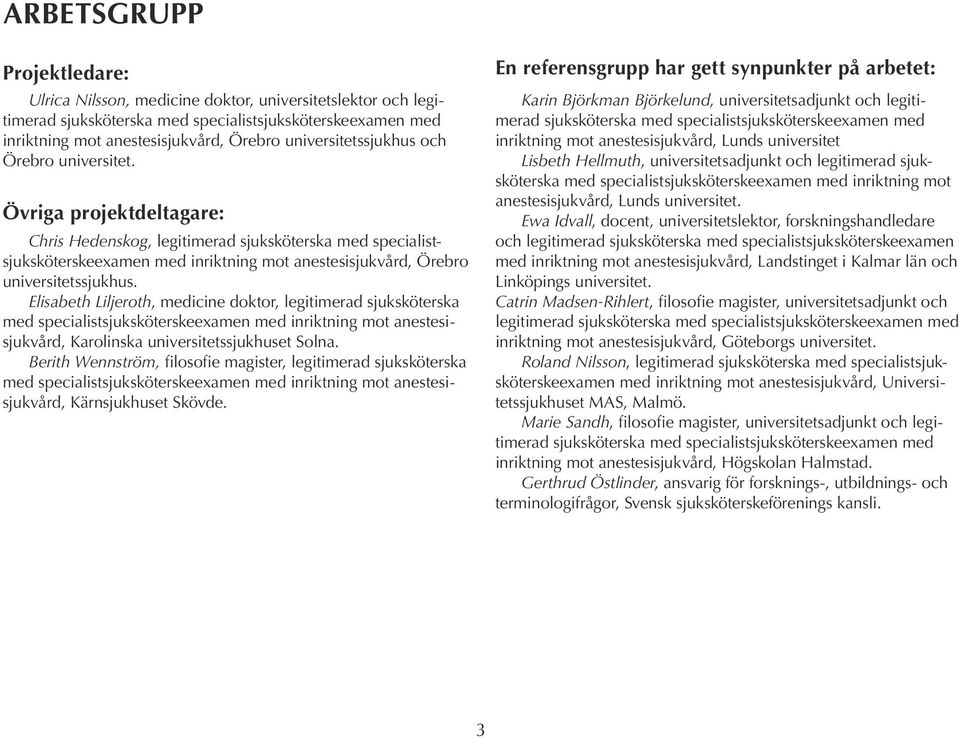 ARBETSGRUPP

Projektledare:

Ulrica Nilsson, medicine doktor, universitetslektor och legitimerad sjuksköterska med specialistsjuksköterskeexamen med inriktning mot anestesisjukvård, Örebro universitetssjukhus och Örebro universitet.

Övriga projektdeltagare:

Chris Hedenskog, legitimerad sjuksköterska med specialistsjuksköterskeexamen med inriktning mot anestesisjukvård, Örebro universitetssjukhus.

Elisabeth Liljeroth, medicine doktor, legitimerad sjuksköterska med specialistsjuksköterskeexamen med inriktning mot anestesisjukvård, Karolinska universitetssjukhuset Solna.

Berith Wennström, filosofie magister, legitimerad sjuksköterska med specialistsjuksköterskeexamen med inriktning mot anestesisjukvård, Kärnsjukhuset Skövde.

En referensgrupp har gett synpunkter på arbetet:

Karin Björkman Björkelund, universitetsadjunkt och legitimerad sjuksköterska med specialistsjuksköterskeexamen med inriktning mot anestesisjukvård, Lunds universitet

Lisbeth Hellmuth, universitetsadjunkt och legitimerad sjuksköterska med specialistsjuksköterskeexamen med inriktning mot anestesisjukvård, Lunds universitet.

Ewa Idvall, docent, universitetslektor, forskningshandledare och legitimerad sjuksköterska med specialistsjuksköterskeexamen med inriktning mot anestesisjukvård, Landstinget i Kalmar län och Linköpings universitet.

Catrin Madsen-Rihlert, filosofie magister, universitetsadjunkt och legitimerad sjuksköterska med specialistsjuksköterskeexamen med inriktning mot anestesisjukvård, Göteborgs universitet.

Roland Nilsson, legitimerad sjuksköterska med specialistsjuksköterskeexamen med inriktning mot anestesisjukvård, Universitetssjukhuset MAS, Malmö.

Marie Sandh, filosofie magister, universitetsadjunkt och legitimerad sjuksköterska med specialistsjuksköterskeexamen med inriktning mot anestesisjukvård, Högskolan Halmstad.

Gerthrud Östlinder, ansvarig för forsknings-, utbildnings- och terminologifrågor, Svensk sjuksköterskeförenings kansli.

3